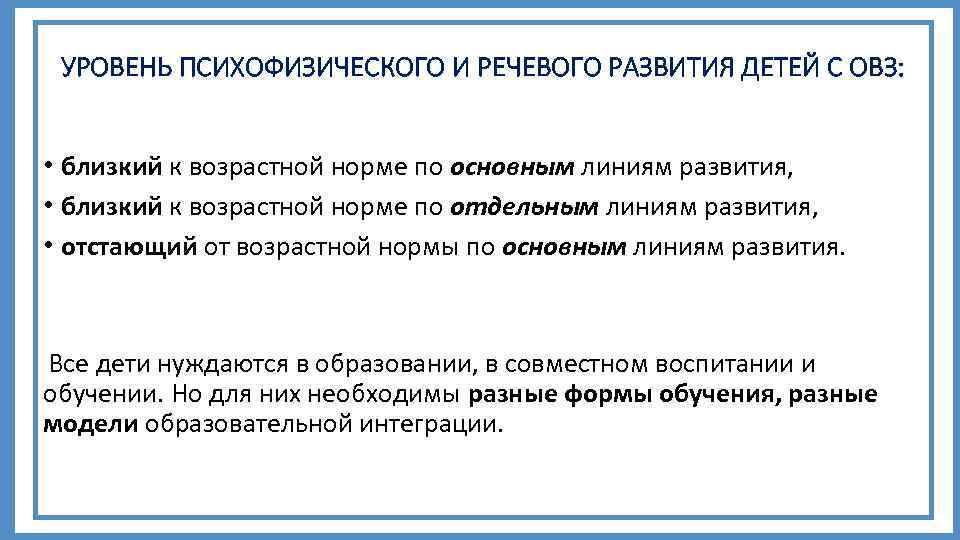 УРОВЕНЬ ПСИХОФИЗИЧЕСКОГО И РЕЧЕВОГО РАЗВИТИЯ ДЕТЕЙ С ОВЗ:

• близкий к возрастной норме по основным линиям развития,
• близкий к возрастной норме по отдельным линиям развития,
• отстающий от возрастной нормы по основным линиям развития.

Все дети нуждаются в образовании, в совместном воспитании и обучении. Но для них необходимы разные формы обучения, разные модели образовательной интеграции.